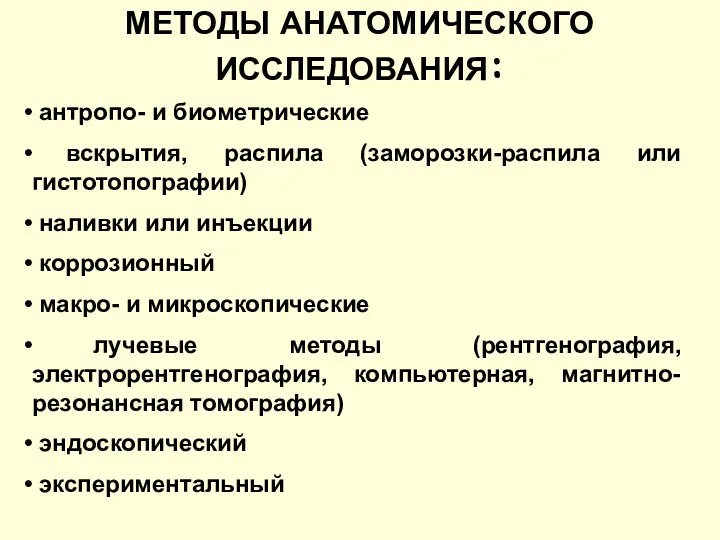 МЕТОДЫ АНАТОМИЧЕСКОГО ИССЛЕДОВАНИЯ:

• антропо- и биометрические

• вскрытия, распила (заморозки-распила или гистотопографии)

• наливки или инъекции

• коррозионный

• макро- и микроскопические

• лучевые методы (рентгенография, электрорентгенография, компьютерная, магнитно-резонансная томография)

• эндоскопический

• экспериментальный